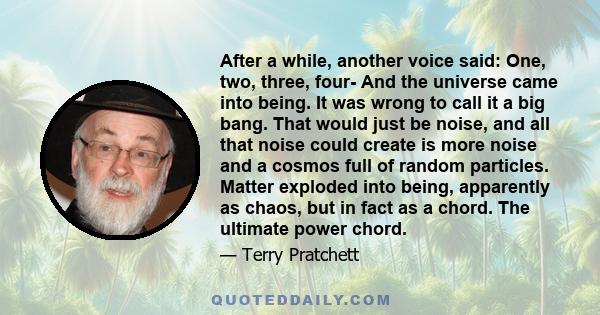 After a while, another voice said: One, two, three, four- And the universe came into being. It was wrong to call it a big bang. That would just be noise, and all that noise could create is more noise and a cosmos full of random particles. Matter exploded into being, apparently as chaos, but in fact as a chord. The ultimate power chord.

— Terry Pratchett

QUOTEDDAILY.COM